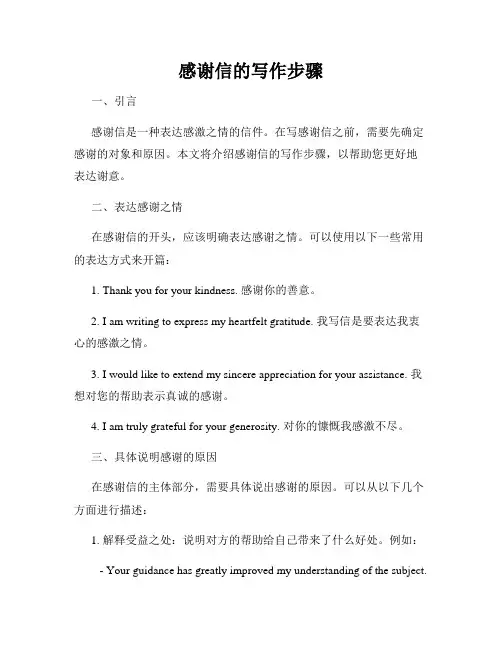 感谢信的写作步骤

一、引言

感谢信是一种表达感激之情的信件。在写感谢信之前，需要先确定感谢的对象和原因。本文将介绍感谢信的写作步骤，以帮助您更好地表达谢意。

二、表达感谢之情

在感谢信的开头，应该明确表达感谢之情。可以使用以下一些常用的表达方式来开篇：

1. Thank you for your kindness. 感谢你的善意。

2. I am writing to express my heartfelt gratitude. 我写信是要表达我衷心的感激之情。

3. I would like to extend my sincere appreciation for your assistance. 我想对您的帮助表示真诚的感谢。

4. I am truly grateful for your generosity. 对你的慷慨我感激不尽。

三、具体说明感谢的原因

在感谢信的主体部分，需要具体说出感谢的原因。可以从以下几个方面进行描述：

1. 解释受益之处：说明对方的帮助给自己带来了什么好处。例如：

- Your guidance has greatly improved my understanding of the subject.